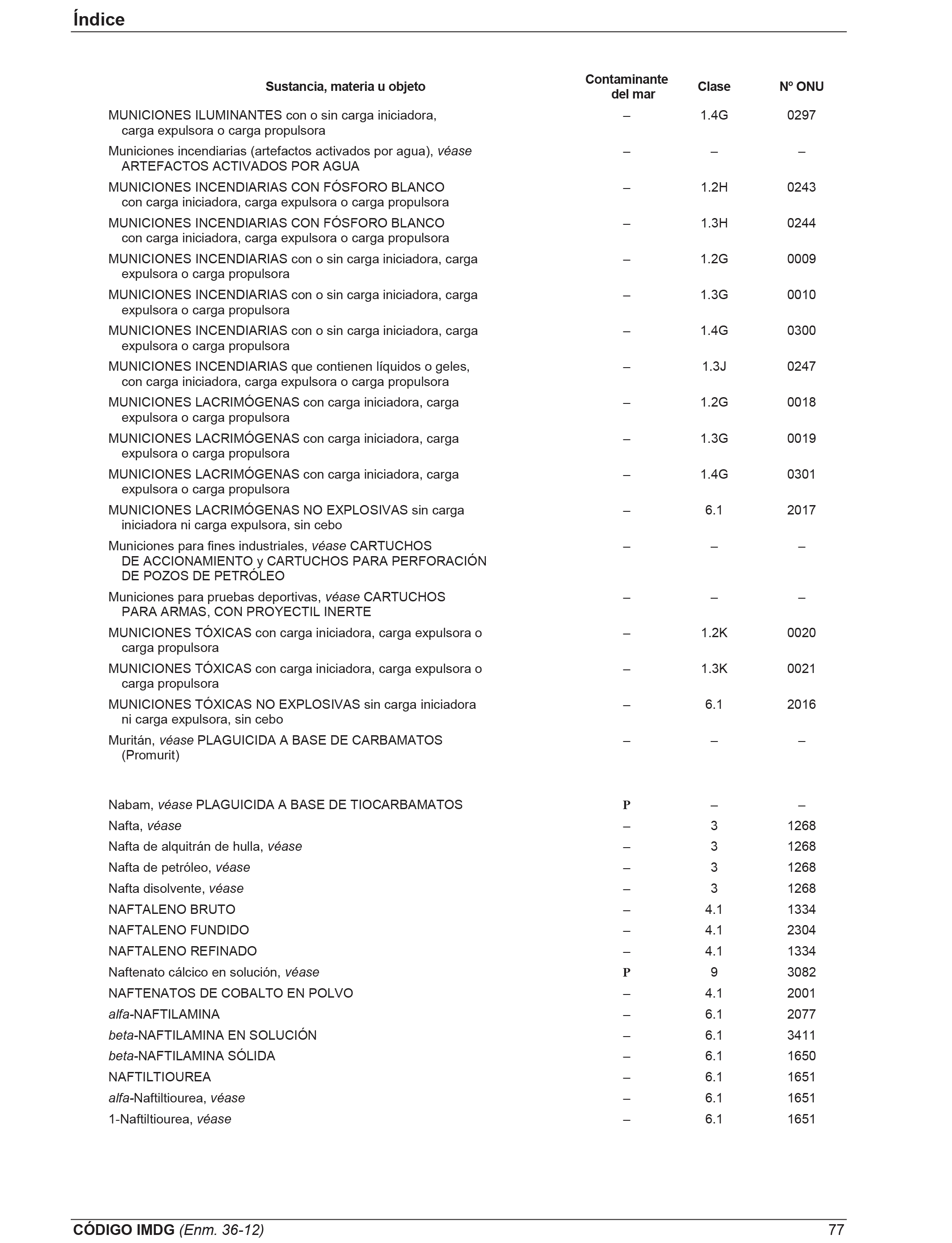 Índice

| Sustancia, materia u objeto | Contaminante del mar | Clase | Nº ONU |
|---|---|---|---|
| MUNICIONES ILUMINANTES con o sin carga iniciadora, carga expulsora o carga propulsora | – | 1.4G | 0297 |
| Municiones incendiarias (artefactos activados por agua), véase ARTEFACTOS ACTIVADOS POR AGUA | – | – | – |
| MUNICIONES INCENDIARIAS CON FÓSFORO BLANCO con carga iniciadora, carga expulsora o carga propulsora | – | 1.2H | 0243 |
| MUNICIONES INCENDIARIAS CON FÓSFORO BLANCO con carga iniciadora, carga expulsora o carga propulsora | – | 1.3H | 0244 |
| MUNICIONES INCENDIARIAS con o sin carga iniciadora, carga expulsora o carga propulsora | – | 1.2G | 0009 |
| MUNICIONES INCENDIARIAS con o sin carga iniciadora, carga expulsora o carga propulsora | – | 1.3G | 0010 |
| MUNICIONES INCENDIARIAS con o sin carga iniciadora, carga expulsora o carga propulsora | – | 1.4G | 0300 |
| MUNICIONES INCENDIARIAS que contienen líquidos o geles, con carga iniciadora, carga expulsora o carga propulsora | – | 1.3J | 0247 |
| MUNICIONES LACRIMÓGENAS con carga iniciadora, carga expulsora o carga propulsora | – | 1.2G | 0018 |
| MUNICIONES LACRIMÓGENAS con carga iniciadora, carga expulsora o carga propulsora | – | 1.3G | 0019 |
| MUNICIONES LACRIMÓGENAS con carga iniciadora, carga expulsora o carga propulsora | – | 1.4G | 0301 |
| MUNICIONES LACRIMÓGENAS NO EXPLOSIVAS sin carga iniciadora ni carga expulsora, sin cebo | – | 6.1 | 2017 |
| Municiones para fines industriales, véase CARTUCHOS DE ACCIONAMIENTO y CARTUCHOS PARA PERFORACIÓN DE POZOS DE PETRÓLEO | – | – | – |
| Municiones para pruebas deportivas, véase CARTUCHOS PARA ARMAS, CON PROYECTIL INERTE | – | – | – |
| MUNICIONES TÓXICAS con carga iniciadora, carga expulsora o carga propulsora | – | 1.2K | 0020 |
| MUNICIONES TÓXICAS con carga iniciadora, carga expulsora o carga propulsora | – | 1.3K | 0021 |
| MUNICIONES TÓXICAS NO EXPLOSIVAS sin carga iniciadora ni carga expulsora, sin cebo | – | 6.1 | 2016 |
| Muritán, véase PLAGUICIDA A BASE DE CARBAMATOS (Promurit) | – | – | – |
| Nabam, véase PLAGUICIDA A BASE DE TIOCARBAMATOS | P | – | – |
| Nafta, véase | – | 3 | 1268 |
| Nafta de alquitrán de hulla, véase | – | 3 | 1268 |
| Nafta de petróleo, véase | – | 3 | 1268 |
| Nafta disolvente, véase | – | 3 | 1268 |
| NAFTALENO BRUTO | – | 4.1 | 1334 |
| NAFTALENO FUNDIDO | – | 4.1 | 2304 |
| NAFTALENO REFINADO | – | 4.1 | 1334 |
| Naftenato cálcico en solución, véase | P | 9 | 3082 |
| NAFTENATOS DE COBALTO EN POLVO | – | 4.1 | 2001 |
| alfa-NAFTILAMINA | – | 6.1 | 2077 |
| beta-NAFTILAMINA EN SOLUCIÓN | – | 6.1 | 3411 |
| beta-NAFTILAMINA SÓLIDA | – | 6.1 | 1650 |
| NAFTILTIOUREA | – | 6.1 | 1651 |
| alfa-Naftiltiourea, véase | – | 6.1 | 1651 |
| 1-Naftiltiourea, véase | – | 6.1 | 1651 |

CÓDIGO IMDG (Enm. 36-12) 77